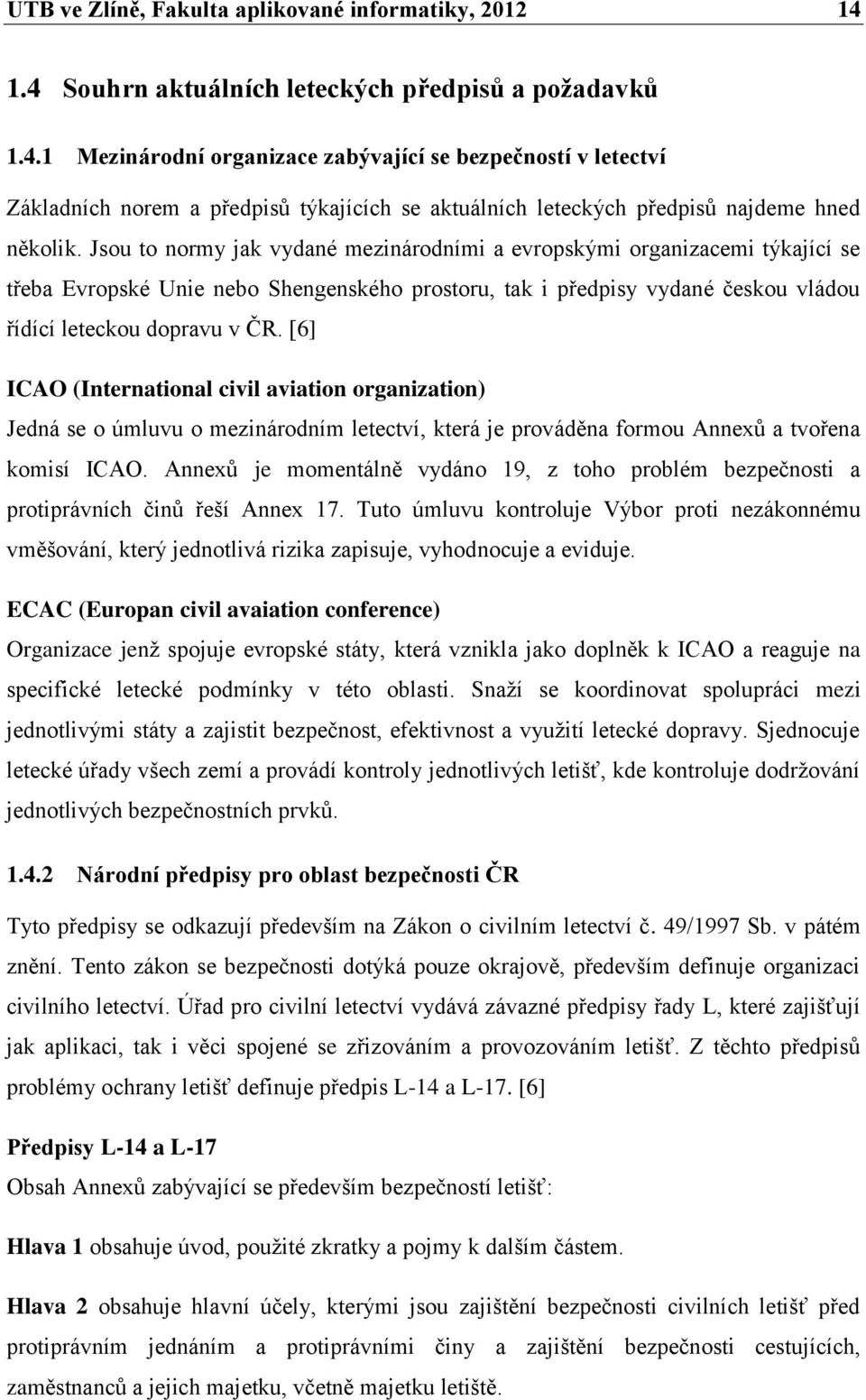 UTB ve Zlíně, Fakulta aplikované informatiky, 2012 14

1.4 Souhrn aktuálních leteckých předpisů a požadavků

1.4.1 Mezinárodní organizace zabývající se bezpečností v letectví

Základních norem a předpisů týkajících se aktuálních leteckých předpisů najdeme hned několik. Jsou to normy jak vydané mezinárodními a evropskými organizacemi týkající se třeba Evropské Unie nebo Shengenského prostoru, tak i předpisy vydané českou vládou řídící leteckou dopravu v ČR. [6]

ICAO (International civil aviation organization)

Jedná se o úmluvu o mezinárodním letectví, která je prováděna formou Annexů a tvořena komisí ICAO. Annexů je momentálně vydáno 19, z toho problém bezpečnosti a protiprávních činů řeší Annex 17. Tuto úmluvu kontroluje Výbor proti nezákonnému vměšování, který jednotlivá rizika zapisuje, vyhodnocuje a eviduje.

ECAC (Europan civil avaiation conference)

Organizace jenž spojuje evropské státy, která vznikla jako doplněk k ICAO a reaguje na specifické letecké podmínky v této oblasti. Snaží se koordinovat spolupráci mezi jednotlivými státy a zajistit bezpečnost, efektivnost a využití letecké dopravy. Sjednocuje letecké úřady všech zemí a provádí kontroly jednotlivých letišť, kde kontroluje dodržování jednotlivých bezpečnostních prvků.

1.4.2 Národní předpisy pro oblast bezpečnosti ČR

Tyto předpisy se odkazují především na Zákon o civilním letectví č. 49/1997 Sb. v pátém znění. Tento zákon se bezpečnosti dotýká pouze okrajově, především definuje organizaci civilního letectví. Úřad pro civilní letectví vydává závazné předpisy řady L, které zajišťují jak aplikaci, tak i věci spojené se zřizováním a provozováním letišť. Z těchto předpisů problémy ochrany letišť definuje předpis L-14 a L-17. [6]

Předpisy L-14 a L-17

Obsah Annexů zabývající se především bezpečností letišť:

Hlava 1 obsahuje úvod, použité zkratky a pojmy k dalším částem.

Hlava 2 obsahuje hlavní účely, kterými jsou zajištění bezpečnosti civilních letišť před protiprávním jednáním a protiprávními činy a zajištění bezpečnosti cestujících, zaměstnanců a jejich majetku, včetně majetku letiště.